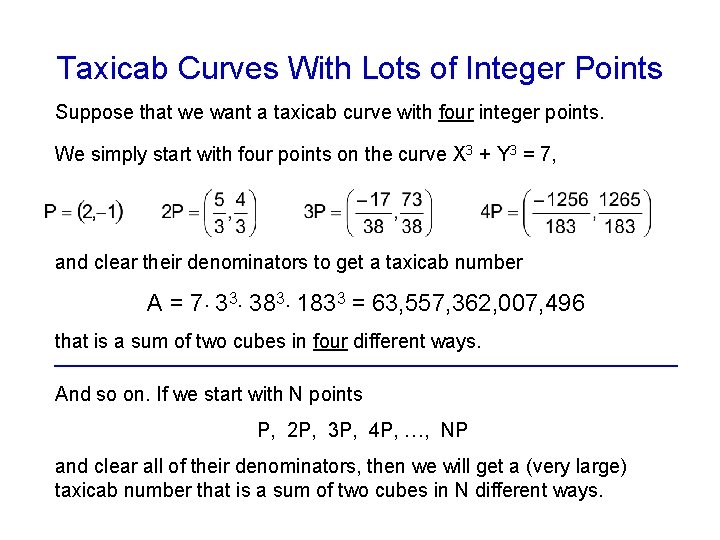 Taxicab Curves With Lots of Integer Points

Suppose that we want a taxicab curve with four integer points.

We simply start with four points on the curve $X^3 + Y^3 = 7$,

$P = (2,-1)$ $2P = \left(\frac{5}{3},\frac{4}{3}\right)$ $3P = \left(\frac{-17}{38},\frac{73}{38}\right)$ $4P = \left(\frac{-1256}{183},\frac{1265}{183}\right)$

and clear their denominators to get a taxicab number

$A = 7 \cdot 3^3 \cdot 38^3 \cdot 183^3 = 63,557,362,007,496$

that is a sum of two cubes in four different ways.

And so on. If we start with N points

P, 2P, 3P, 4P, …, NP

and clear all of their denominators, then we will get a (very large) taxicab number that is a sum of two cubes in N different ways.